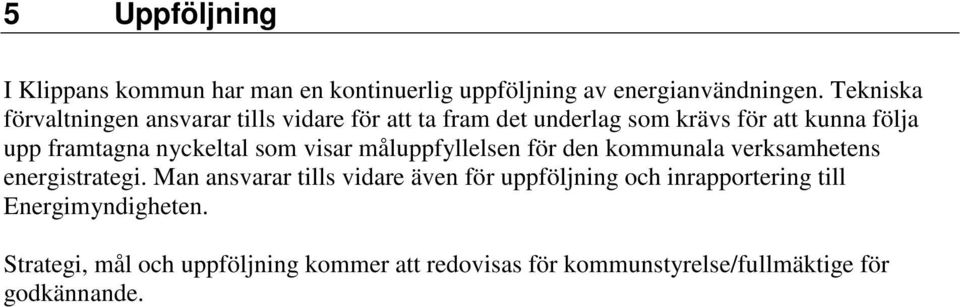 5 Uppföljning

I Klippans kommun har man en kontinuerlig uppföljning av energianvändningen. Tekniska förvaltningen ansvarar tills vidare för att ta fram det underlag som krävs för att kunna följa upp framtagna nyckeltal som visar måluppfyllelsen för den kommunala verksamhetens energistrategi. Man ansvarar tills vidare även för uppföljning och inrapportering till Energimyndigheten.

Strategi, mål och uppföljning kommer att redovisas för kommunstyrelse/fullmäktige för godkännande.